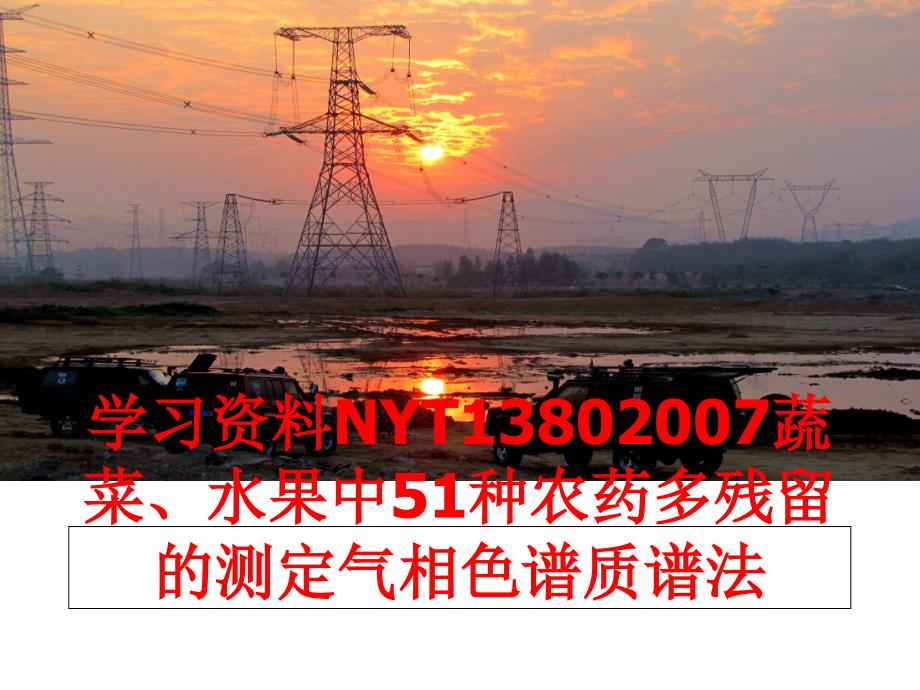 学习资料NYT13802007蔬菜、水果中51种农药多残留的测定气相色谱质谱法